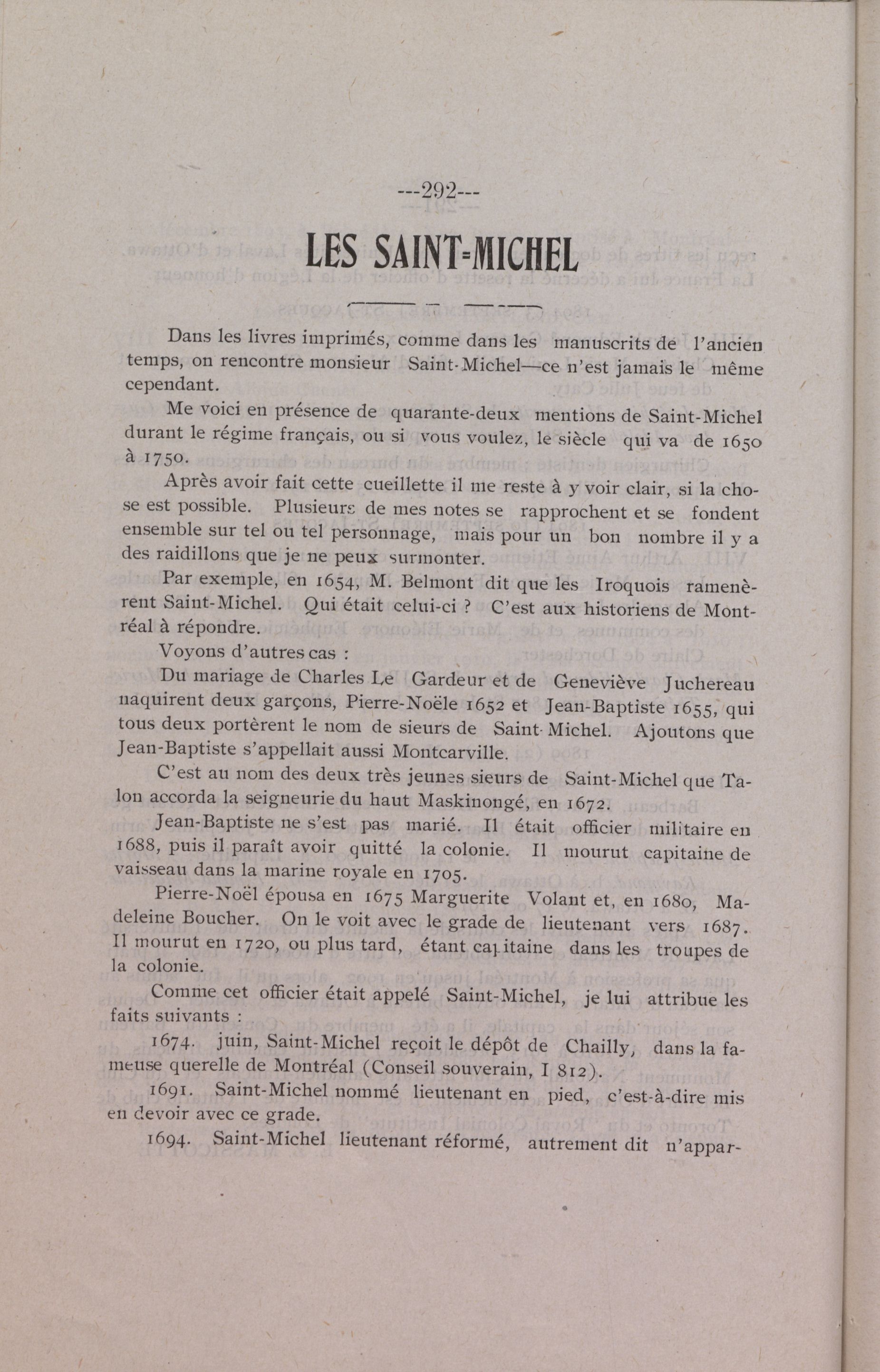 ---292---

LES SAINT-MICHEL

Dans les livres imprimés, comme dans les manuscrits de l'ancien temps, on rencontre monsieur Saint-Michel—ce n'est jamais le même cependant.

Me voici en présence de quarante-deux mentions de Saint-Michel durant le régime français, ou si vous voulez, le siècle qui va de 1650 à 1750.

Après avoir fait cette cueillette il me reste à y voir clair, si la chose est possible. Plusieurs de mes notes se rapprochent et se fondent ensemble sur tel ou tel personnage, mais pour un bon nombre il y a des raidillons que je ne peux surmonter.

Par exemple, en 1654, M. Belmont dit que les Iroquois ramenèrent Saint-Michel. Qui était celui-ci ? C'est aux historiens de Montréal à répondre.

Voyons d'autres cas :

Du mariage de Charles Le Gardeur et de Geneviève Juchereau naquirent deux garçons, Pierre-Noële 1652 et Jean-Baptiste 1655, qui tous deux portèrent le nom de sieurs de Saint-Michel. Ajoutons que Jean-Baptiste s'appellait aussi Montcarville.

C'est au nom des deux très jeunes sieurs de Saint-Michel que Talon accorda la seigneurie du haut Maskinongé, en 1672.

Jean-Baptiste ne s'est pas marié. Il était officier militaire en 1688, puis il paraît avoir quitté la colonie. Il mourut capitaine de vaisseau dans la marine royale en 1705.

Pierre-Noël épousa en 1675 Marguerite Volant et, en 1680, Madeleine Boucher. On le voit avec le grade de lieutenant vers 1687. Il mourut en 1720, ou plus tard, étant capitaine dans les troupes de la colonie.

Comme cet officier était appelé Saint-Michel, je lui attribue les faits suivants :

1674. juin, Saint-Michel reçoit le dépôt de Chailly, dans la fameuse querelle de Montréal (Conseil souverain, I 812).

1691. Saint-Michel nommé lieutenant en pied, c'est-à-dire mis en devoir avec ce grade.

1694. Saint-Michel lieutenant réformé, autrement dit n'appar-